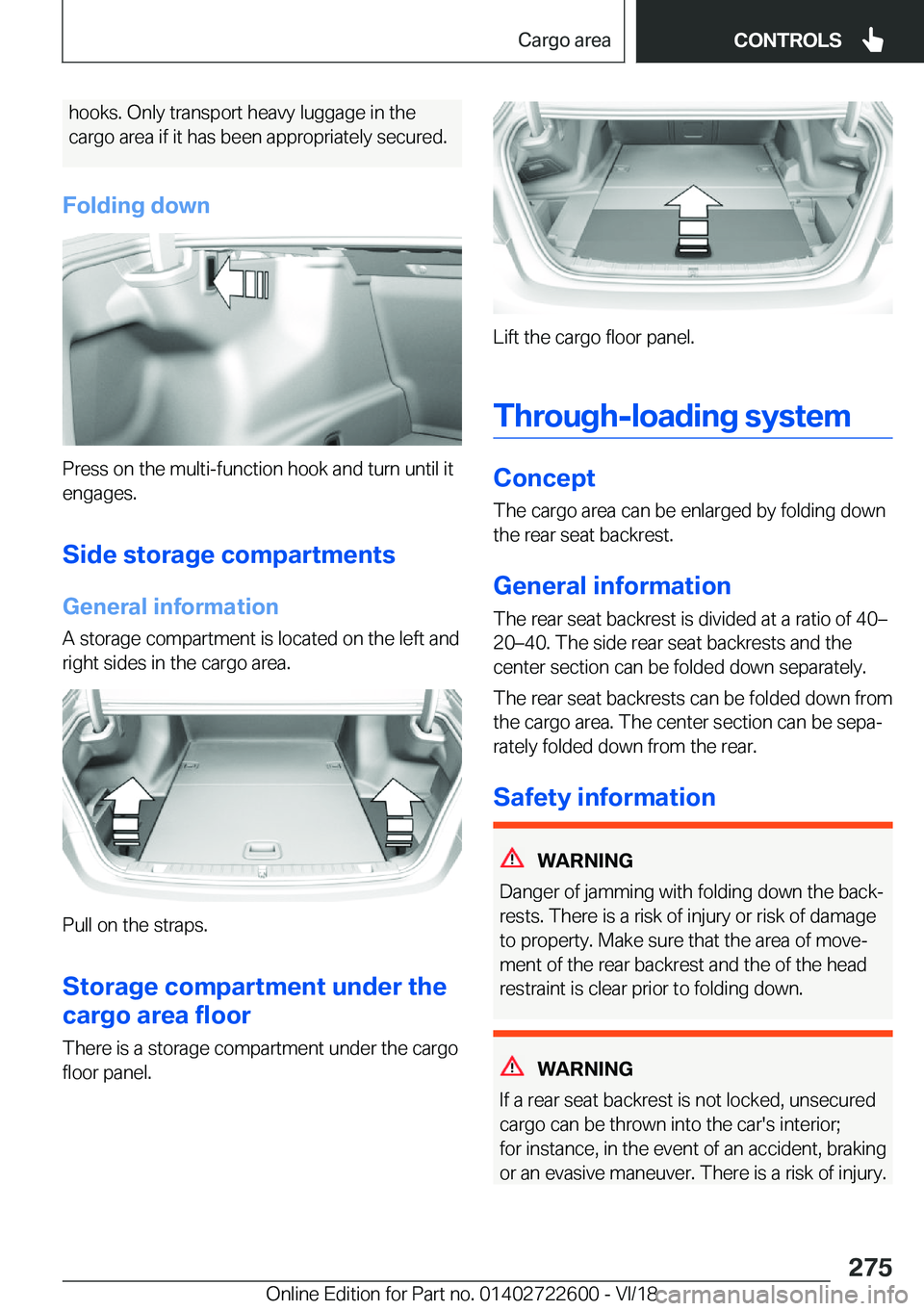 Cargo area CONTROLS

hooks. Only transport heavy luggage in the cargo area if it has been appropriately secured.

Folding down

Press on the multi-function hook and turn until it engages.

Side storage compartments

General information

A storage compartment is located on the left and right sides in the cargo area.

Pull on the straps.

Storage compartment under the cargo area floor

There is a storage compartment under the cargo floor panel.

Lift the cargo floor panel.

Through-loading system

Concept

The cargo area can be enlarged by folding down the rear seat backrest.

General information

The rear seat backrest is divided at a ratio of 40–20–40. The side rear seat backrests and the center section can be folded down separately.

The rear seat backrests can be folded down from the cargo area. The center section can be separately folded down from the rear.

Safety information

WARNING

Danger of jamming with folding down the backrests. There is a risk of injury or risk of damage to property. Make sure that the area of movement of the rear backrest and the of the head restraint is clear prior to folding down.

WARNING

If a rear seat backrest is not locked, unsecured cargo can be thrown into the car's interior; for instance, in the event of an accident, braking or an evasive maneuver. There is a risk of injury.

275

Online Edition for Part no. 01402722600 - VI/18 carmanualsonline.info